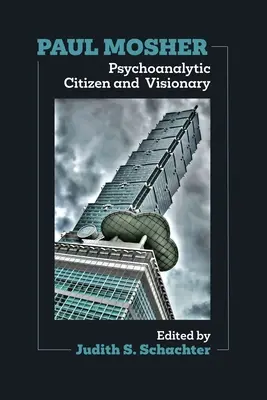 PAUL MOSHER

Psychoanalytic Citizen and Visionary

Edited by
Judith S. Schachter